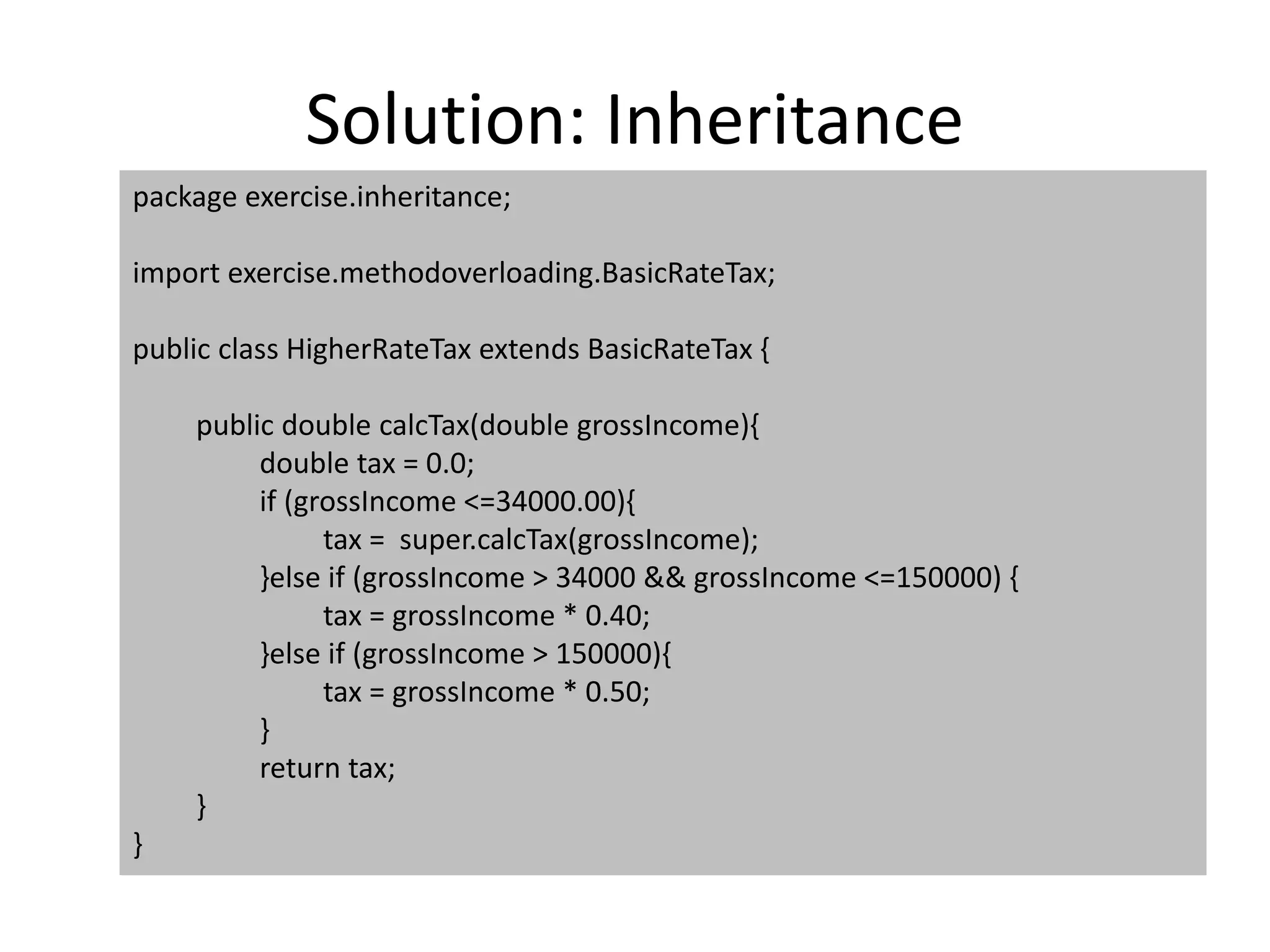 Solution: Inheritance

package exercise.inheritance;

import exercise.methodoverloading.BasicRateTax;

public class HigherRateTax extends BasicRateTax {

    public double calcTax(double grossIncome){
        double tax = 0.0;
        if (grossIncome <=34000.00){
            tax =  super.calcTax(grossIncome);
        }else if (grossIncome > 34000 && grossIncome <=150000) {
            tax = grossIncome * 0.40;
        }else if (grossIncome > 150000){
            tax = grossIncome * 0.50;
        }
        return tax;
    }
}